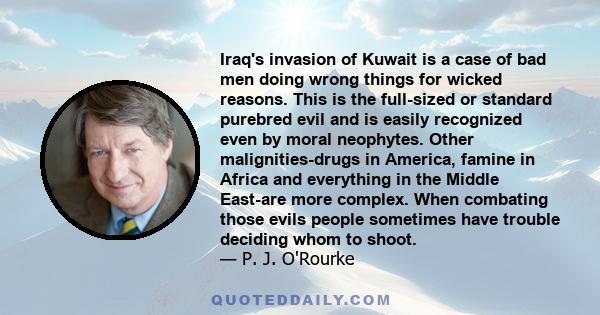 Iraq's invasion of Kuwait is a case of bad men doing wrong things for wicked reasons. This is the full-sized or standard purebred evil and is easily recognized even by moral neophytes. Other malignities-drugs in America, famine in Africa and everything in the Middle East-are more complex. When combating those evils people sometimes have trouble deciding whom to shoot.
— P. J. O'Rourke

QUOTEDDAILY.COM